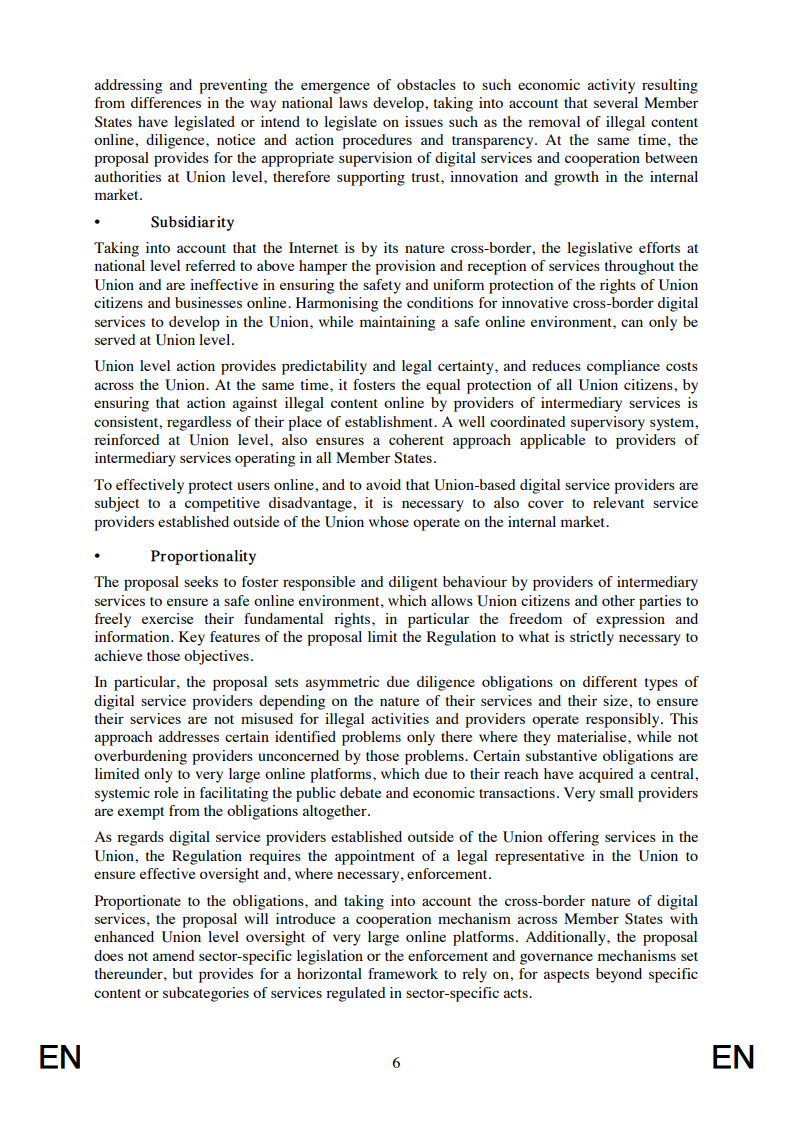 addressing and preventing the emergence of obstacles to such economic activity resulting from differences in the way national laws develop, taking into account that several Member States have legislated or intend to legislate on issues such as the removal of illegal content online, diligence, notice and action procedures and transparency. At the same time, the proposal provides for the appropriate supervision of digital services and cooperation between authorities at Union level, therefore supporting trust, innovation and growth in the internal market.

• Subsidiarity

Taking into account that the Internet is by its nature cross-border, the legislative efforts at national level referred to above hamper the provision and reception of services throughout the Union and are ineffective in ensuring the safety and uniform protection of the rights of Union citizens and businesses online. Harmonising the conditions for innovative cross-border digital services to develop in the Union, while maintaining a safe online environment, can only be served at Union level.

Union level action provides predictability and legal certainty, and reduces compliance costs across the Union. At the same time, it fosters the equal protection of all Union citizens, by ensuring that action against illegal content online by providers of intermediary services is consistent, regardless of their place of establishment. A well coordinated supervisory system, reinforced at Union level, also ensures a coherent approach applicable to providers of intermediary services operating in all Member States.

To effectively protect users online, and to avoid that Union-based digital service providers are subject to a competitive disadvantage, it is necessary to also cover to relevant service providers established outside of the Union whose operate on the internal market.

• Proportionality

The proposal seeks to foster responsible and diligent behaviour by providers of intermediary services to ensure a safe online environment, which allows Union citizens and other parties to freely exercise their fundamental rights, in particular the freedom of expression and information. Key features of the proposal limit the Regulation to what is strictly necessary to achieve those objectives.

In particular, the proposal sets asymmetric due diligence obligations on different types of digital service providers depending on the nature of their services and their size, to ensure their services are not misused for illegal activities and providers operate responsibly. This approach addresses certain identified problems only there where they materialise, while not overburdening providers unconcerned by those problems. Certain substantive obligations are limited only to very large online platforms, which due to their reach have acquired a central, systemic role in facilitating the public debate and economic transactions. Very small providers are exempt from the obligations altogether.

As regards digital service providers established outside of the Union offering services in the Union, the Regulation requires the appointment of a legal representative in the Union to ensure effective oversight and, where necessary, enforcement.

Proportionate to the obligations, and taking into account the cross-border nature of digital services, the proposal will introduce a cooperation mechanism across Member States with enhanced Union level oversight of very large online platforms. Additionally, the proposal does not amend sector-specific legislation or the enforcement and governance mechanisms set thereunder, but provides for a horizontal framework to rely on, for aspects beyond specific content or subcategories of services regulated in sector-specific acts.

EN 6 EN